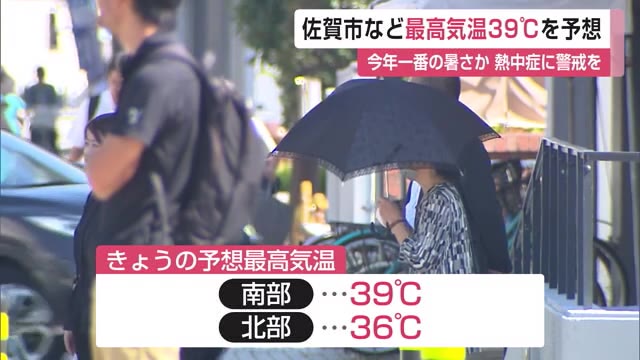 佐賀市など最高気温39℃を予想

今年一番の暑さか 熱中症に警戒を

きょうの予想最高気温

南部 …39℃
北部 …36℃